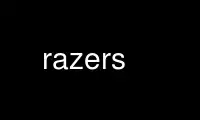 razers